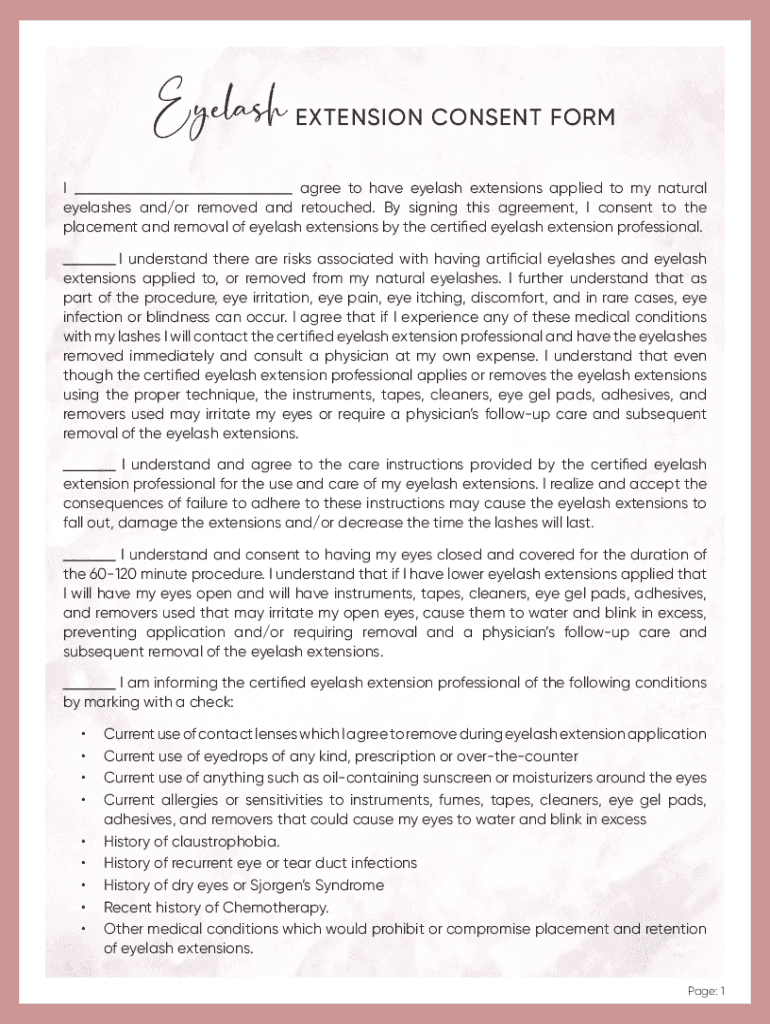 Eyelash EXTENSION CONSENT FORM

I ____ agree to have eyelash extensions applied to my natural eyelashes and/or removed and retouched. By signing this agreement, I consent to the placement and removal of eyelash extensions by the certified eyelash extension professional.

____ I understand there are risks associated with having artificial eyelashes and eyelash extensions applied to, or removed from my natural eyelashes. I further understand that as part of the procedure, eye irritation, eye pain, eye itching, discomfort, and in rare cases, eye infection or blindness can occur. I agree that if I experience any of these medical conditions with my lashes I will contact the certified eyelash extension professional and have the eyelashes removed immediately and consult a physician at my own expense. I understand that even though the certified eyelash extension professional applies or removes the eyelash extensions using the proper technique, the instruments, tapes, cleaners, eye gel pads, adhesives, and removers used may irritate my eyes or require a physician's follow-up care and subsequent removal of the eyelash extensions.

____ I understand and agree to the care instructions provided by the certified eyelash extension professional for the use and care of my eyelash extensions. I realize and accept the consequences of failure to adhere to these instructions may cause the eyelash extensions to fall out, damage the extensions and/or decrease the time the lashes will last.

____ I understand and consent to having my eyes closed and covered for the duration of the 60-120 minute procedure. I understand that if I have lower eyelash extensions applied that I will have my eyes open and will have instruments, tapes, cleaners, eye gel pads, adhesives, and removers used that may irritate my open eyes, cause them to water and blink in excess, preventing application and/or requiring removal and a physician's follow-up care and subsequent removal of the eyelash extensions.

____ I am informing the certified eyelash extension professional of the following conditions by marking with a check:

• Current use of contact lenses which I agree to remove during eyelash extension application
• Current use of eyedrops of any kind, prescription or over-the-counter
• Current use of anything such as oil-containing sunscreen or moisturizers around the eyes
• Current allergies or sensitivities to instruments, fumes, tapes, cleaners, eye gel pads, adhesives, and removers that could cause my eyes to water and blink in excess
• History of claustrophobia.
• History of recurrent eye or tear duct infections
• History of dry eyes or Sjorgen's Syndrome
• Recent history of Chemotherapy.
• Other medical conditions which would prohibit or compromise placement and retention of eyelash extensions.

Page: 1